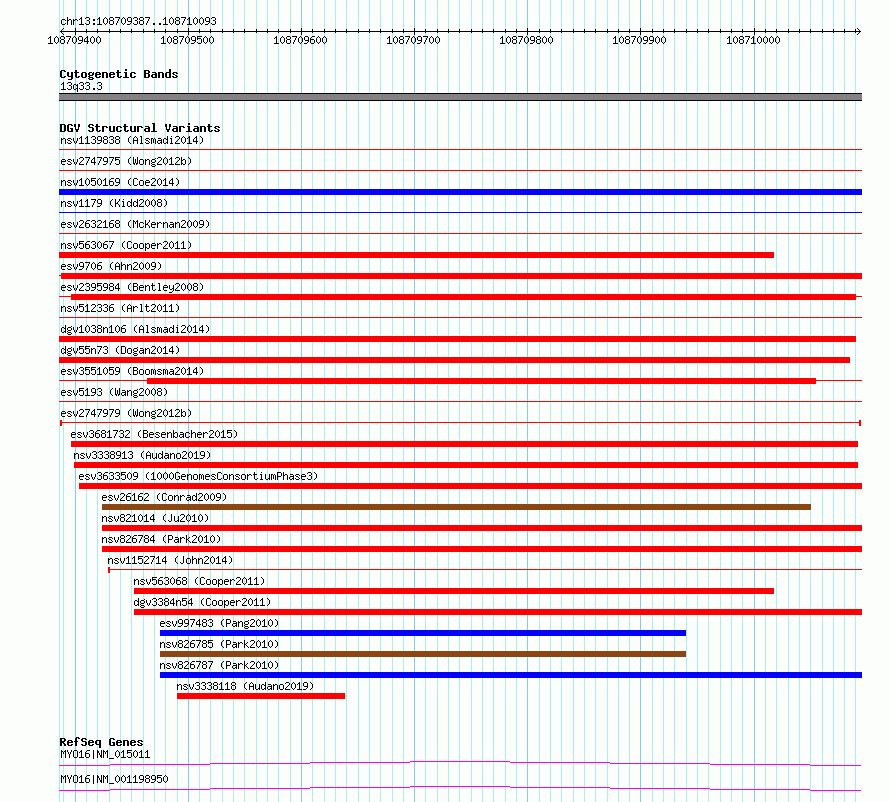 chr13:108709387..108710093

108709400 108709500 108709600 108709700 108709800 108709900 108710000

Cytogenetic Bands
13q33.3

DGV Structural Variants
nsv1139838 (Alsmadi2014)
esv2747975 (Wong2012b)
nsv1050169 (Coe2014)
nsv1179 (Kidd2008)
esv2632168 (McKernan2009)
nsv563067 (Cooper2011)
esv9706 (Ahn2009)
esv2395984 (Bentley2008)
nsv512336 (Arlt2011)
dgv1038n106 (Alsmadi2014)
dgv55n73 (Dogan2014)
esv3551059 (Boomsma2014)
esv5193 (Wang2008)
esv2747979 (Wong2012b)
esv3681732 (Besenbacher2015)
nsv3338913 (Audano2019)
esv3633509 (1000GenomesConsortiumPhase3)
esv26162 (Conrad2009)
nsv821014 (Ju2010)
nsv826784 (Park2010)
nsv1152714 (John2014)
nsv563068 (Cooper2011)
dgv3384n54 (Cooper2011)
esv997483 (Pang2010)
nsv826785 (Park2010)
nsv826787 (Park2010)
nsv3338118 (Audano2019)

RefSeq Genes
MYO16|NM_015011
MYO16|NM_001198950